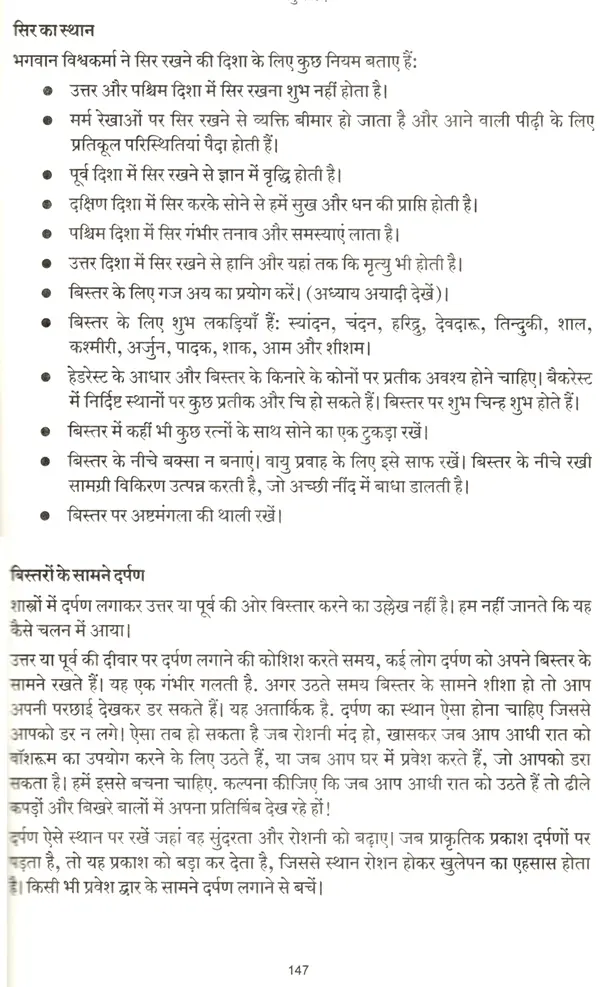 सिर का स्थान

भगवान विश्वकर्मा ने सिर रखने की दिशा के लिए कुछ नियम बताए हैं:

● उत्तर और पश्चिम दिशा में सिर रखना शुभ नहीं होता है।
● मर्म रेखाओं पर सिर रखने से व्यक्ति बीमार हो जाता है और आने वाली पीढ़ी के लिए प्रतिकूल परिस्थितियां पैदा होती हैं।
● पूर्व दिशा में सिर रखने से ज्ञान में वृद्धि होती है।
● दक्षिण दिशा में सिर करके सोने से हमें सुख और धन की प्राप्ति होती है।
● पश्चिम दिशा में सिर गंभीर तनाव और समस्याएं लाता है।
● उत्तर दिशा में सिर रखने से हानि और यहां तक कि मृत्यु भी होती है।
● बिस्तर के लिए गज अय का प्रयोग करें। (अध्याय अयादी देखें)।
● बिस्तर के लिए शुभ लकड़ियाँ हैं: स्यांदन, चंदन, हरिद्रु, देवदारू, तिन्दुकी, शाल, कश्मीरी, अर्जुन, पादक, शाक, आम और शीशम।
● हेडरेस्ट के आधार और बिस्तर के किनारे के कोनों पर प्रतीक अवश्य होने चाहिए। बैकरेस्ट में निर्दिष्ट स्थानों पर कुछ प्रतीक और चि हो सकते हैं। बिस्तर पर शुभ चिन्ह शुभ होते हैं।
● बिस्तर में कहीं भी कुछ रत्नों के साथ सोने का एक टुकड़ा रखें।
● बिस्तर के नीचे बक्सा न बनाएं। वायु प्रवाह के लिए इसे साफ रखें। बिस्तर के नीचे रखी सामग्री विकिरण उत्पन्न करती है, जो अच्छी नींद में बाधा डालती है।
● बिस्तर पर अष्टमंगला की थाली रखें।

बिस्तरों के सामने दर्पण

शास्त्रों में दर्पण लगाकर उत्तर या पूर्व की ओर विस्तार करने का उल्लेख नहीं है। हम नहीं जानते कि यह कैसे चलन में आया।

उत्तर या पूर्व की दीवार पर दर्पण लगाने की कोशिश करते समय, कई लोग दर्पण को अपने बिस्तर के सामने रखते हैं। यह एक गंभीर गलती है. अगर उठते समय बिस्तर के सामने शीशा हो तो आप अपनी परछाई देखकर डर सकते हैं। यह अतार्किक है. दर्पण का स्थान ऐसा होना चाहिए जिससे आपको डर न लगे। ऐसा तब हो सकता है जब रोशनी मंद हो, खासकर जब आप आधी रात को वॉशरूम का उपयोग करने के लिए उठते हैं, या जब आप घर में प्रवेश करते हैं, जो आपको डरा सकता है। हमें इससे बचना चाहिए. कल्पना कीजिए कि जब आप आधी रात को उठते हैं तो ढीले कपड़ों और बिखरे बालों में अपना प्रतिबिंब देख रहे हों!

दर्पण ऐसे स्थान पर रखें जहां वह सुंदरता और रोशनी को बढ़ाए। जब प्राकृतिक प्रकाश दर्पणों पर पड़ता है, तो यह प्रकाश को बड़ा कर देता है, जिससे स्थान रोशन होकर खुलेपन का एहसास होता है। किसी भी प्रवेश द्वार के सामने दर्पण लगाने से बचें।

147